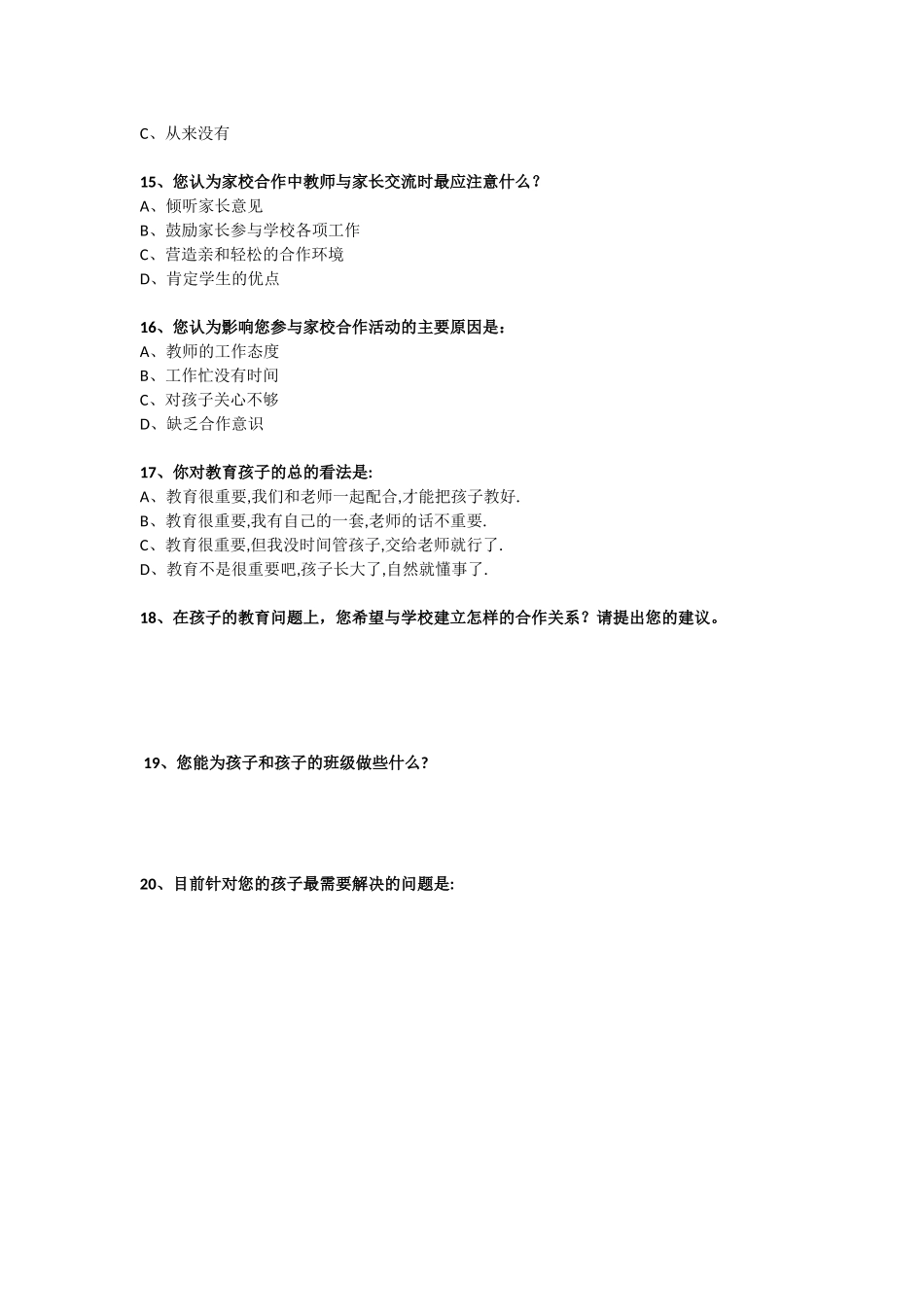 C、从来没有

15、您认为家校合作中教师与家长交流时最应注意什么？
A、倾听家长意见
B、鼓励家长参与学校各项工作
C、营造亲和轻松的合作环境
D、肯定学生的优点

16、您认为影响您参与家校合作活动的主要原因是：
A、教师的工作态度
B、工作忙没有时间
C、对孩子关心不够
D、缺乏合作意识

17、你对教育孩子的总的看法是:
A、教育很重要,我们和老师一起配合,才能把孩子教好.
B、教育很重要,我有自己的一套,老师的话不重要.
C、教育很重要,但我没时间管孩子,交给老师就行了.
D、教育不是很重要吧,孩子长大了,自然就懂事了.

18、在孩子的教育问题上，您希望与学校建立怎样的合作关系？请提出您的建议。

19、您能为孩子和孩子的班级做些什么？

20、目前针对您的孩子最需要解决的问题是: